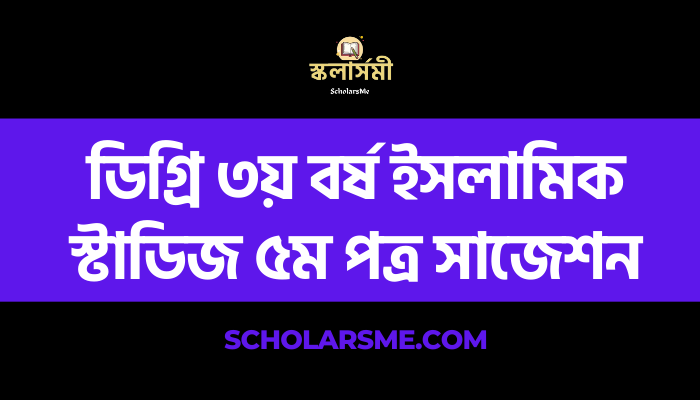 স্কলার্সমী
ScholarsMe

ডিগ্রি ৩য় বর্ষ ইসলামিক স্টাডিজ ৫ম পত্র সাজেশন

SCHOLARSME.COM